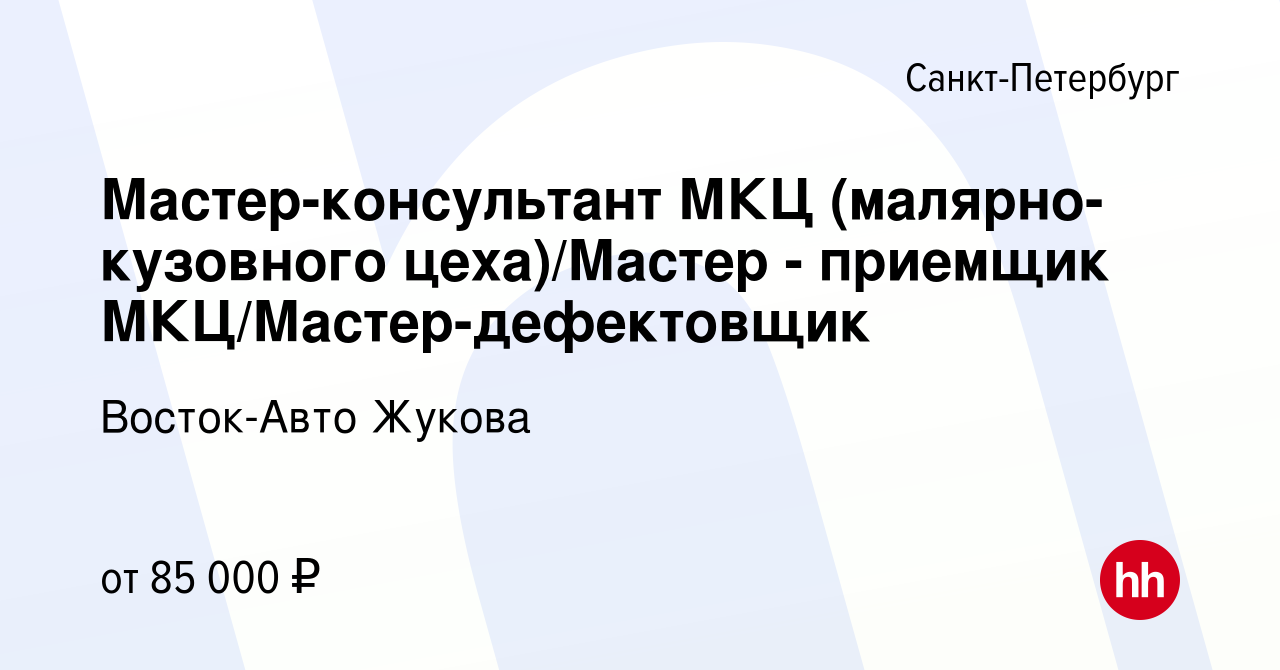 Санкт-Петербург

Мастер-консультант МКЦ (малярно-кузовного цеха)/Мастер - приемщик МКЦ/Мастер-дефектовщик

Восток-Авто Жукова

от 85 000 ₽

hh